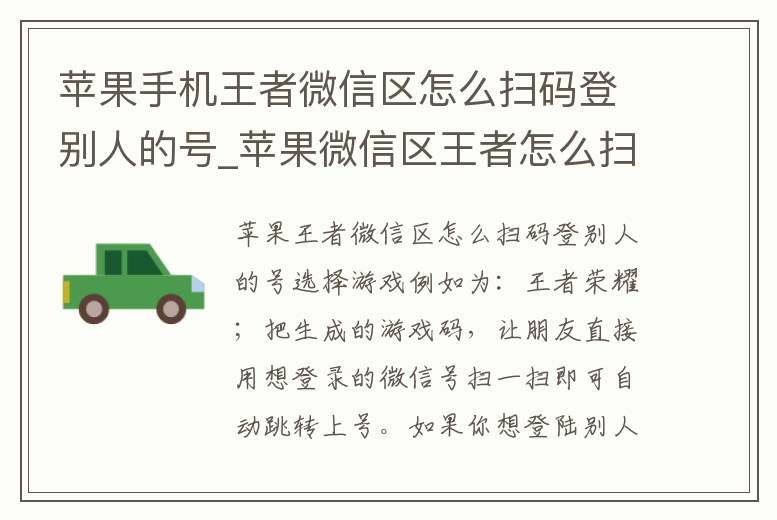 苹果手机王者微信区怎么扫码登别人的号_苹果微信区王者怎么扫

苹果王者微信区怎么扫码登别人的号选择游戏例如为：王者荣耀；把生成的游戏码，让朋友直接用想登录的微信号扫一扫即可自动跳转上号。如果你想登陆别人